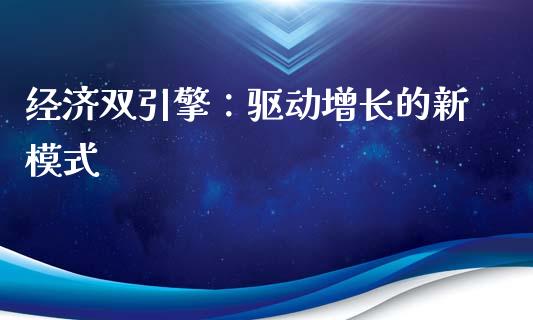 经济双引擎：驱动增长的新模式